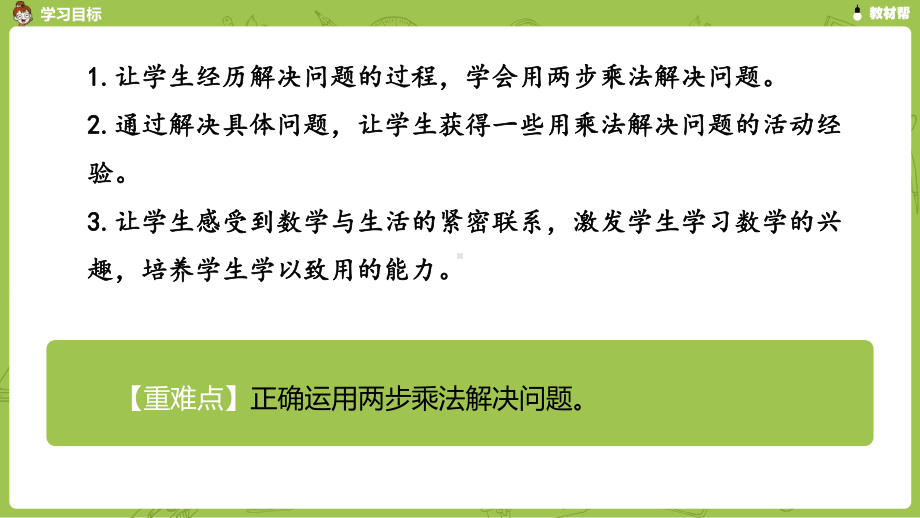 学习目标

教材帮

1. 让学生经历解决问题的过程，学会用两步乘法解决问题。

2. 通过解决具体问题，让学生获得一些用乘法解决问题的活动经验。

3. 让学生感受到数学与生活的紧密联系，激发学生学习数学的兴趣，培养学生学以致用的能力。

【重难点】正确运用两步乘法解决问题。